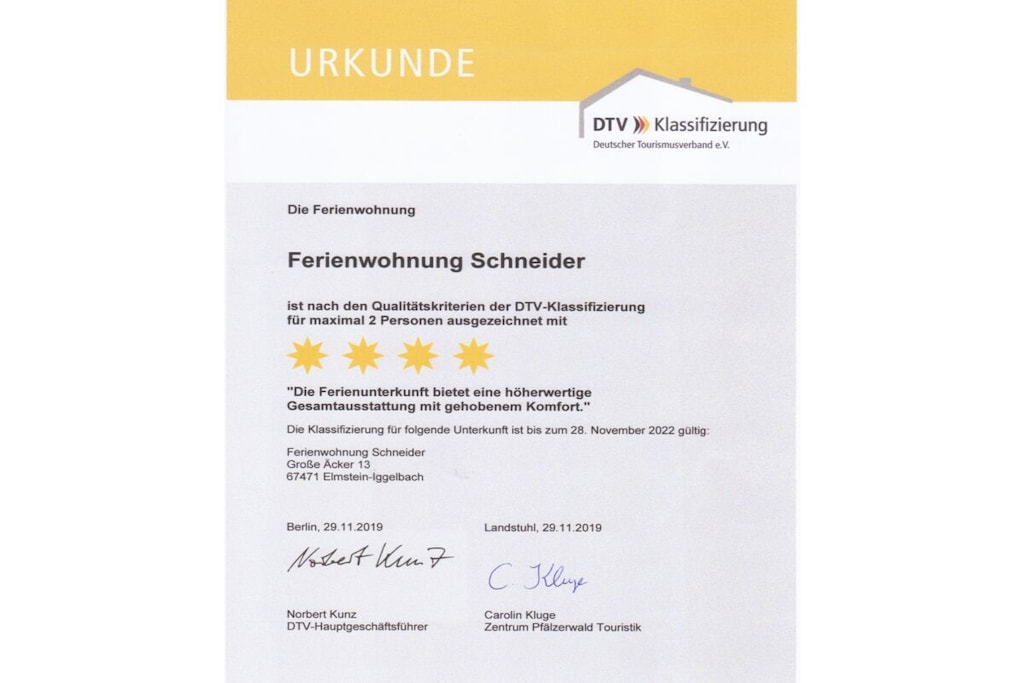 URKUNDE

DTV Klassifizierung
Deutscher Tourismusverband e.V.

Die Ferienwohnung

Ferienwohnung Schneider

ist nach den Qualitätskriterien der DTV-Klassifizierung für maximal 2 Personen ausgezeichnet mit

"Die Ferienunterkunft bietet eine höherwertige Gesamtausstattung mit gehobenem Komfort."

Die Klassifizierung für folgende Unterkunft ist bis zum 28. November 2022 gültig:

Ferienwohnung Schneider
Große Äcker 13
67471 Elmstein-Iggelbach

Berlin, 29.11.2019

Norbert Kunz

Norbert Kunz
DTV-Hauptgeschäftsführer

Landstuhl, 29.11.2019

C. Kluge

Carolin Kluge
Zentrum Pfälzerwald Touristik